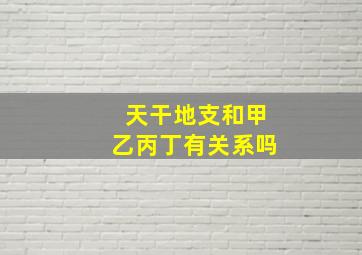 天干地支和甲乙丙丁有关系吗